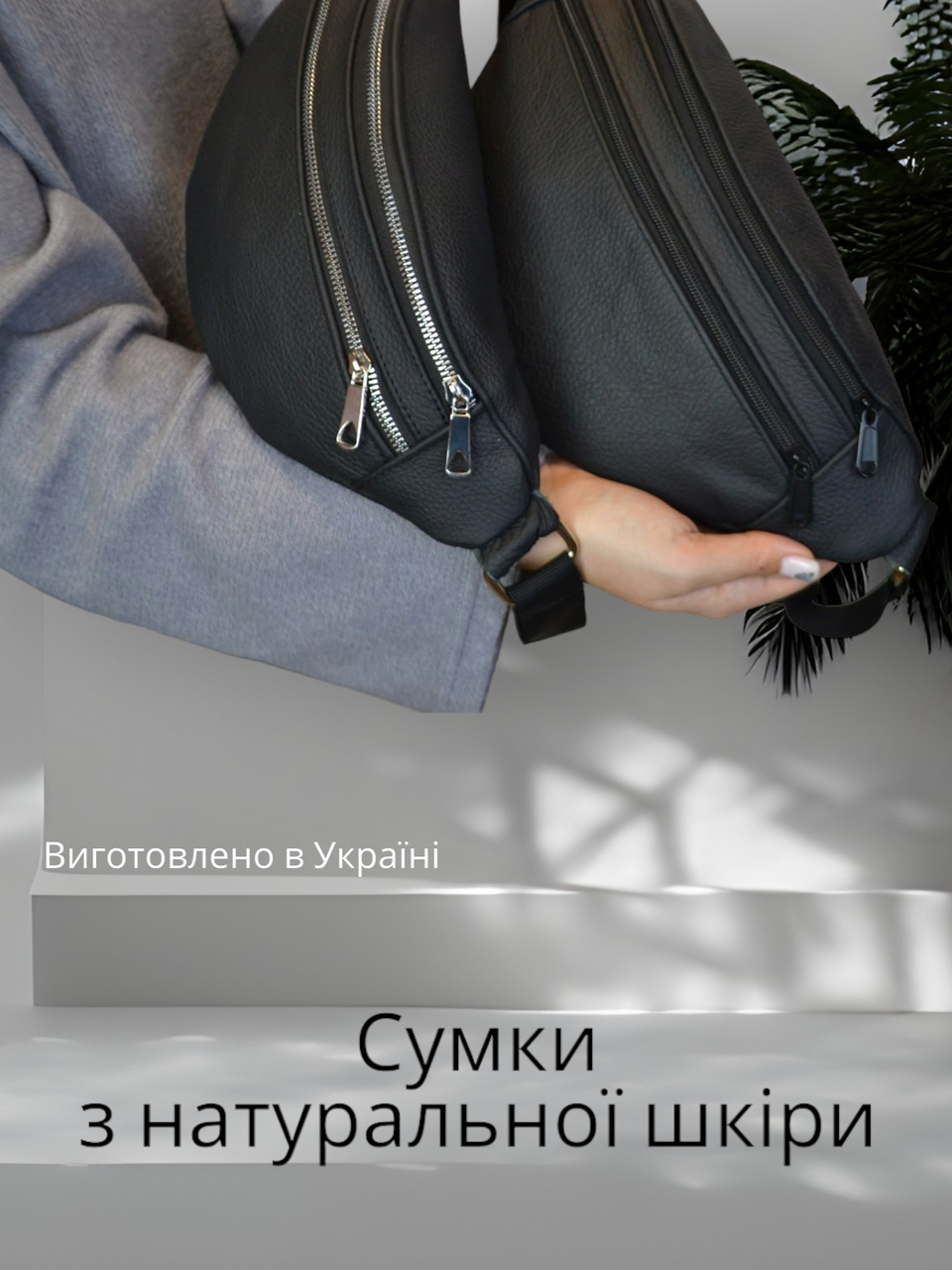 Виготовлено в Україні

Сумки
з натуральної шкіри